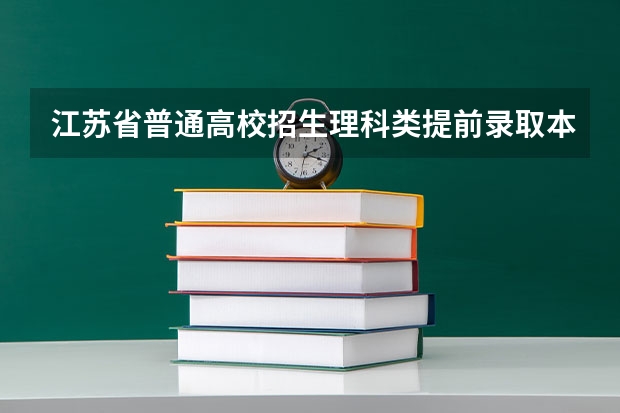 江苏省普通高校招生理科类提前录取本